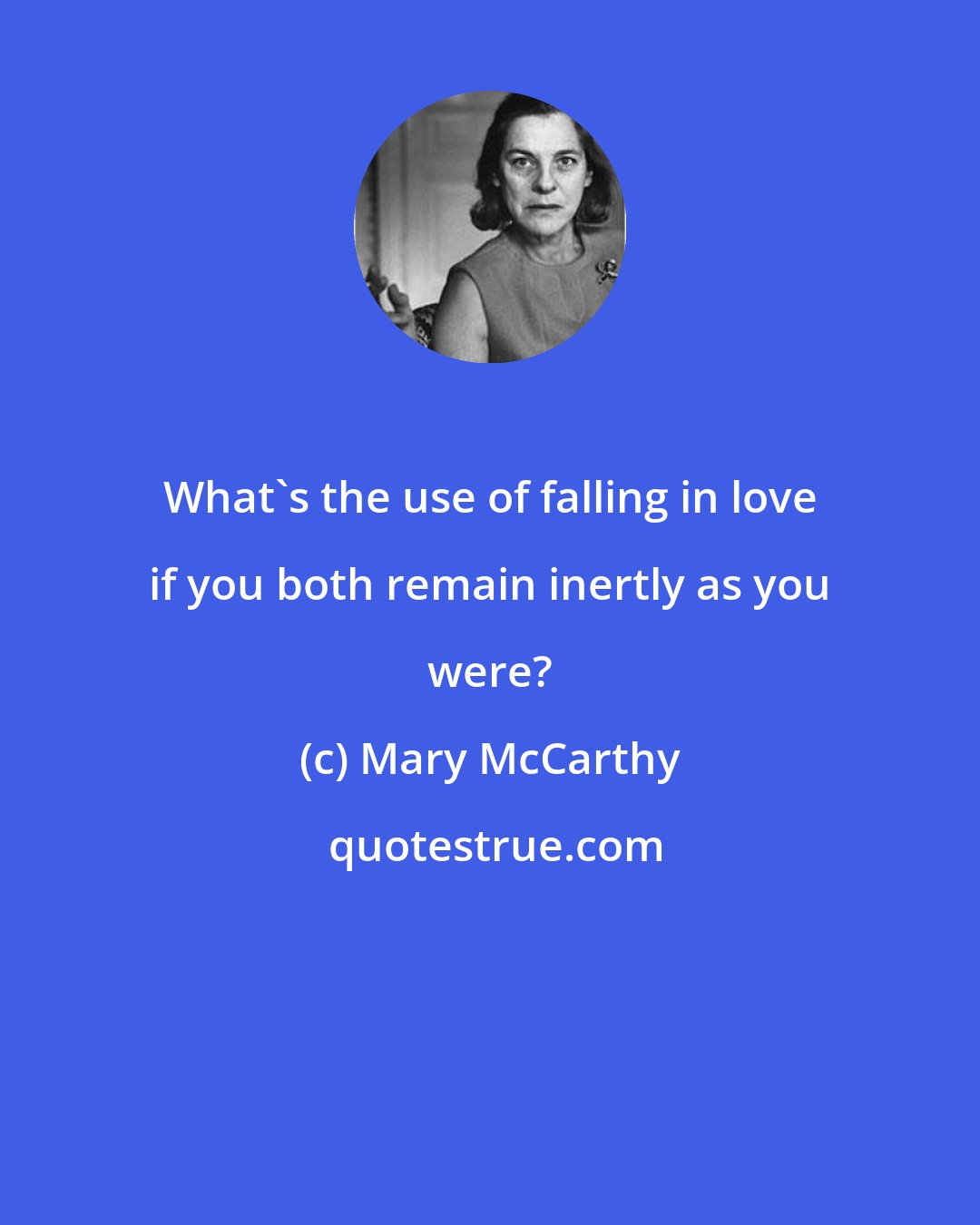 What`s the use of falling in love if you both remain inertly as you were?

(c) Mary McCarthy

quotestrue.com